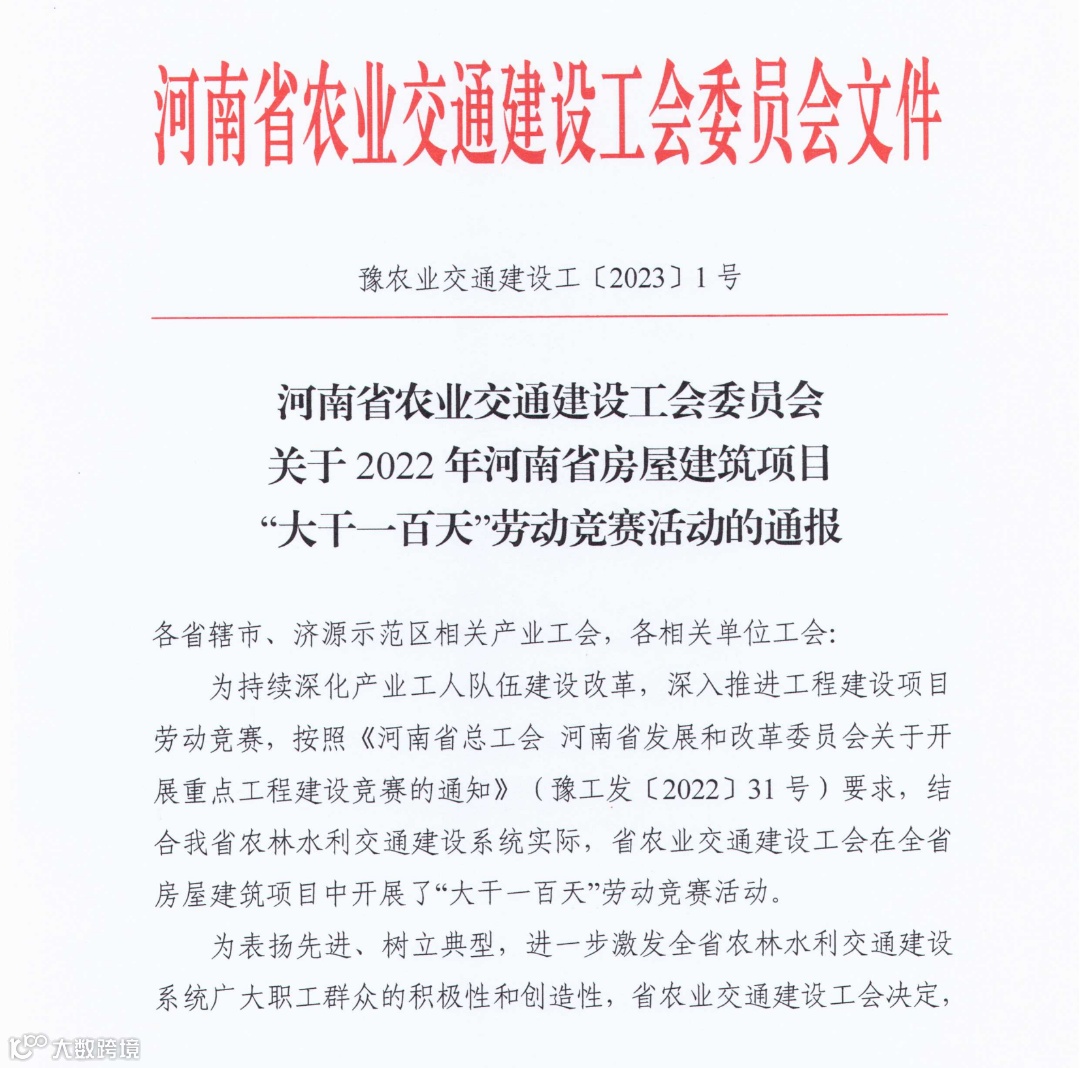 河南省农业交通建设工会委员会文件

豫农业交通建设工〔2023〕1号

河南省农业交通建设工会委员会
关于2022年河南省房屋建筑项目
“大干一百天”劳动竞赛活动的通报

各省辖市、济源示范区相关产业工会，各相关单位工会：

为持续深化产业工人队伍建设改革，深入推进工程建设项目劳动竞赛，按照《河南省总工会 河南省发展和改革委员会关于开展重点工程建设竞赛的通知》（豫工发〔2022〕31号）要求，结合我省农林水利交通建设系统实际，省农业交通建设工会在全省房屋建筑项目中开展了“大干一百天”劳动竞赛活动。

为表扬先进、树立典型，进一步激发全省农林水利交通建设系统广大职工群众的积极性和创造性，省农业交通建设工会决定，

大数跨境